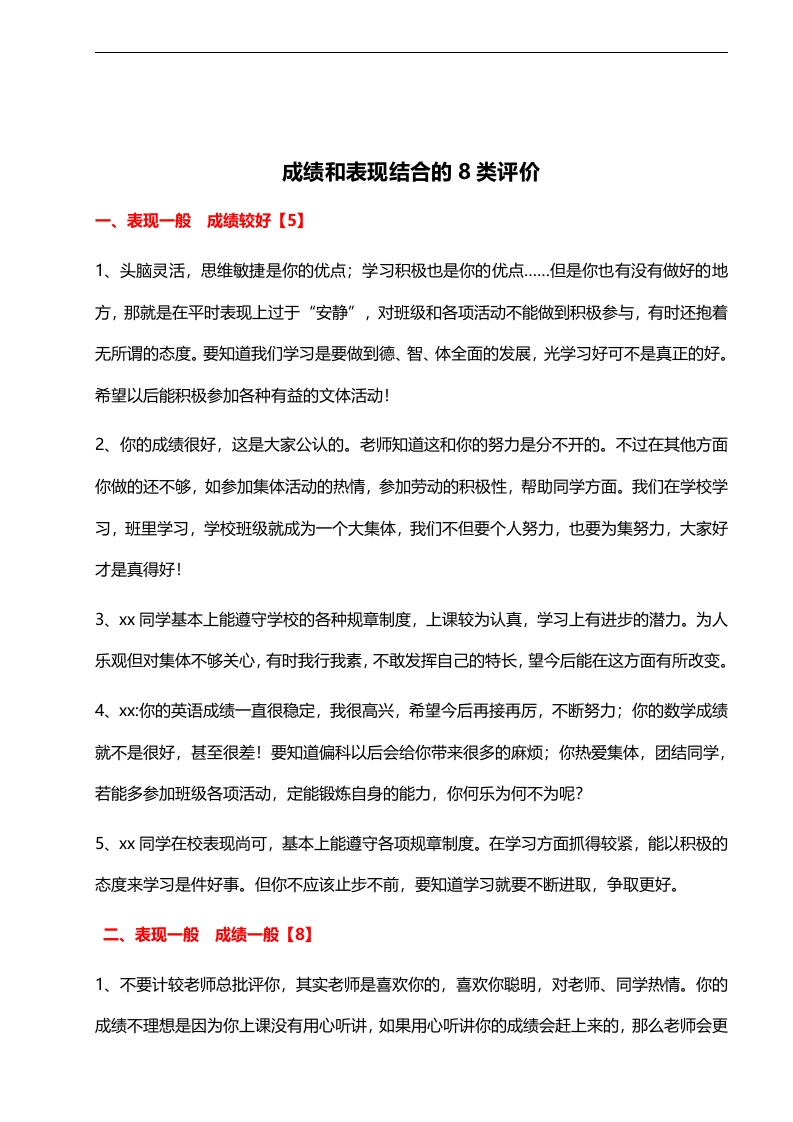 成绩和表现结合的 8 类评价

一、表现一般　成绩较好【5】

1、头脑灵活，思维敏捷是你的优点；学习积极也是你的优点……但是你也有没有做好的地方，那就是在平时表现上过于“安静”，对班级和各项活动不能做到积极参与，有时还抱着无所谓的态度。要知道我们学习是要做到德、智、体全面的发展，光学习好可不是真正的好。希望以后能积极参加各种有益的文体活动！

2、你的成绩很好，这是大家公认的。老师知道这和你的努力是分不开的。不过在其他方面你做的还不够，如参加集体活动的热情，参加劳动的积极性，帮助同学方面。我们在学校学习，班里学习，学校班级就成为一个大集体，我们不但要个人努力，也要为集努力，大家好才是真得好！

3、xx 同学基本上能遵守学校的各种规章制度，上课较为认真，学习上有进步的潜力。为人乐观但对集体不够关心，有时我行我素，不敢发挥自己的特长，望今后能在这方面有所改变。

4、xx:你的英语成绩一直很稳定，我很高兴，希望今后再接再厉，不断努力；你的数学成绩就不是很好，甚至很差！要知道偏科以后会给你带来很多的麻烦；你热爱集体，团结同学，若能多参加班级各项活动，定能锻炼自身的能力，你何乐为何不为呢？

5、xx 同学在校表现尚可，基本上能遵守各项规章制度。在学习方面抓得较紧，能以积极的态度来学习是件好事。但你不应该止步不前，要知道学习就要不断进取，争取更好。

二、表现一般　成绩一般【8】

1、不要计较老师总批评你，其实老师是喜欢你的，喜欢你聪明，对老师、同学热情。你的成绩不理想是因为你上课没有用心听讲，如果用心听讲你的成绩会赶上来的，那么老师会更